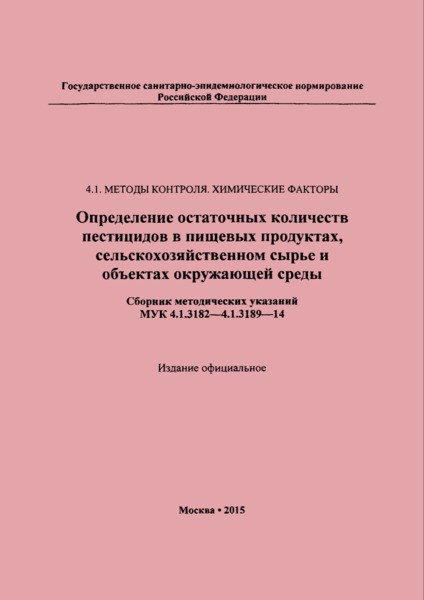 Государственное санитарно-эпидемиологическое нормирование Российской Федерации

4.1. МЕТОДЫ КОНТРОЛЯ. ХИМИЧЕСКИЕ ФАКТОРЫ

Определение остаточных количеств пестицидов в пищевых продуктах, сельскохозяйственном сырье и объектах окружающей среды

Сборник методических указаний
МУК 4.1.3182—4.1.3189—14

Издание официальное

Москва • 2015